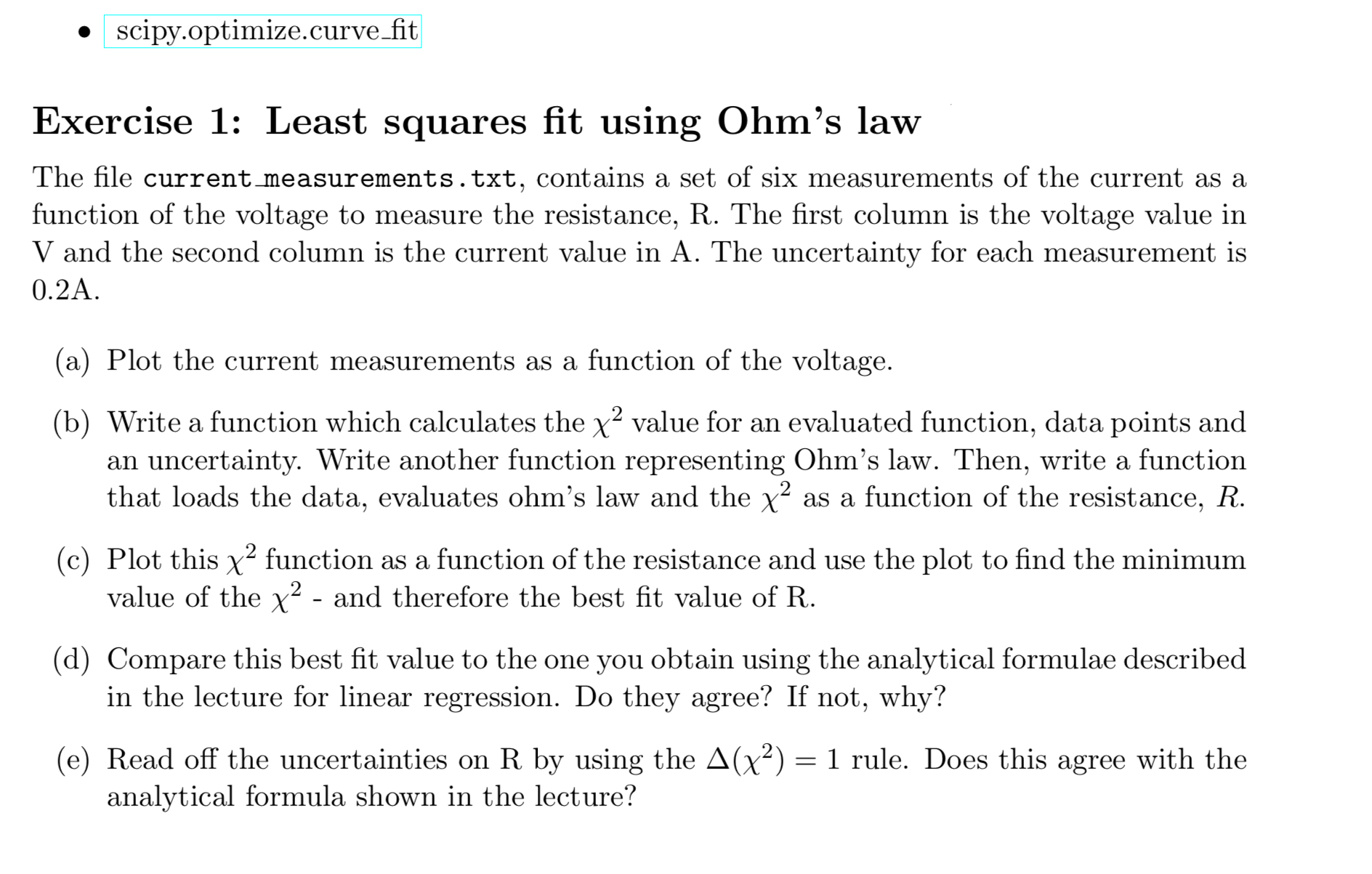 • scipy.optimize.curve_fit

Exercise 1: Least squares fit using Ohm's law

The file current_measurements.txt, contains a set of six measurements of the current as a function of the voltage to measure the resistance, R. The first column is the voltage value in V and the second column is the current value in A. The uncertainty for each measurement is 0.2A.

(a) Plot the current measurements as a function of the voltage.

(b) Write a function which calculates the $\chi^2$ value for an evaluated function, data points and an uncertainty. Write another function representing Ohm's law. Then, write a function that loads the data, evaluates ohm's law and the $\chi^2$ as a function of the resistance, $R$.

(c) Plot this $\chi^2$ function as a function of the resistance and use the plot to find the minimum value of the $\chi^2$ - and therefore the best fit value of R.

(d) Compare this best fit value to the one you obtain using the analytical formulae described in the lecture for linear regression. Do they agree? If not, why?

(e) Read off the uncertainties on R by using the $\Delta(\chi^2) = 1$ rule. Does this agree with the analytical formula shown in the lecture?